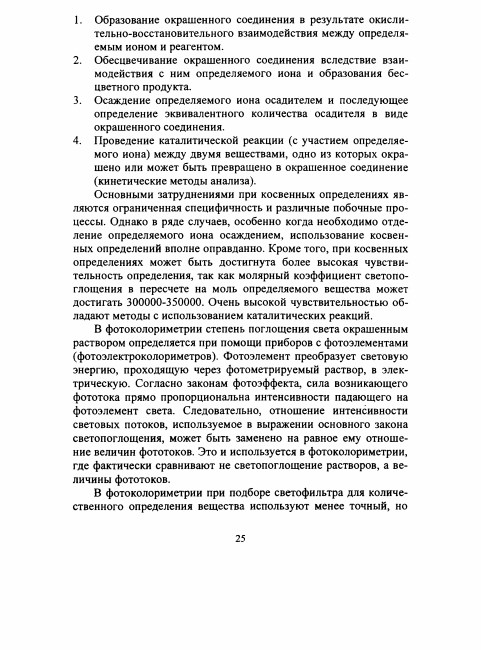 1. Образование окрашенного соединения в результате окислительно-восстановительного взаимодействия между определяемым ионом и реагентом.
2. Обесцвечивание окрашенного соединения вследствие взаимодействия с ним определяемого иона и образования бесцветного продукта.
3. Осаждение определяемого иона осадителем и последующее определение эквивалентного количества осадителя в виде окрашенного соединения.
4. Проведение каталитической реакции (с участием определяемого иона) между двумя веществами, одно из которых окрашено или может быть превращено в окрашенное соединение (кинетические методы анализа).

Основными затруднениями при косвенных определениях являются ограниченная специфичность и различные побочные процессы. Однако в ряде случаев, особенно когда необходимо отделение определяемого иона осаждением, использование косвенных определений вполне оправданно. Кроме того, при косвенных определениях может быть достигнута более высокая чувствительность определения, так как молярный коэффициент светопоглощения в пересчете на моль определяемого вещества может достигать 300000-350000. Очень высокой чувствительностью обладают методы с использованием каталитических реакций.

В фотоколориметрии степень поглощения света окрашенным раствором определяется при помощи приборов с фотоэлементами (фотоэлектроколориметров). Фотоэлемент преобразует световую энергию, проходящую через фотометрируемый раствор, в электрическую. Согласно законам фотоэффекта, сила возникающего фототока прямо пропорциональна интенсивности падающего на фотоэлемент света. Следовательно, отношение интенсивности световых потоков, используемое в выражении основного закона светопоглощения, может быть заменено на равное ему отношение величин фототоков. Это и используется в фотоколориметрии, где фактически сравнивают не светопоглощение растворов, а величины фототоков.

В фотоколориметрии при подборе светофильтра для количественного определения вещества используют менее точный, но

25